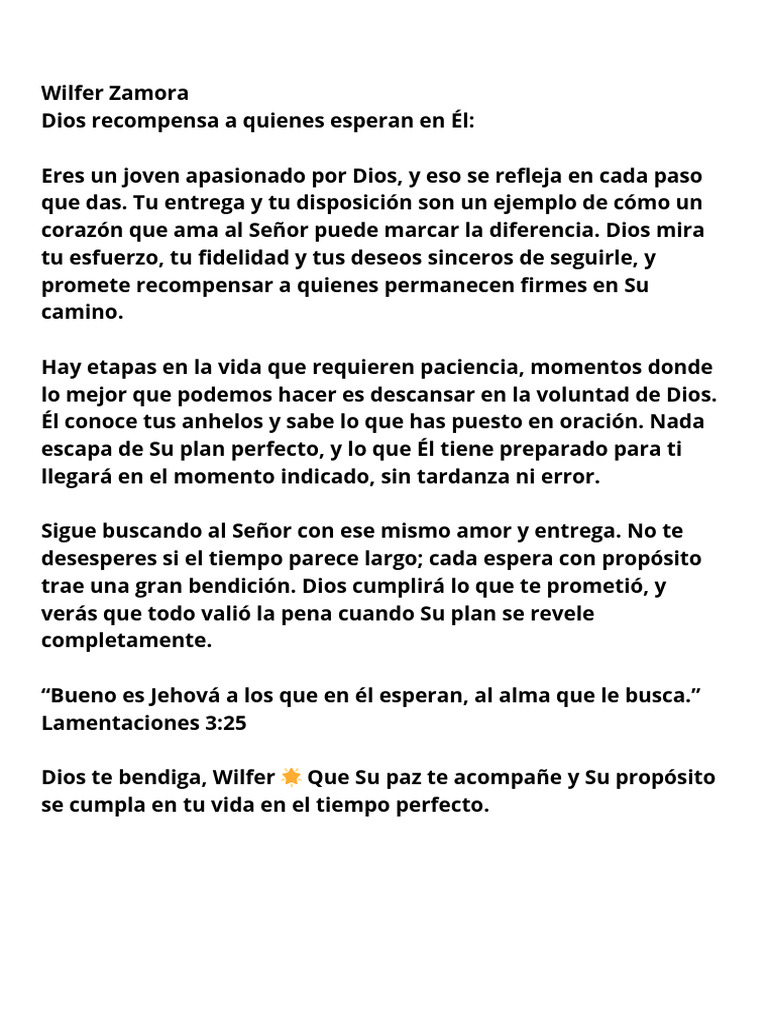 Wilfer Zamora
Dios recompensa a quienes esperan en Él:

Eres un joven apasionado por Dios, y eso se refleja en cada paso que das. Tu entrega y tu disposición son un ejemplo de cómo un corazón que ama al Señor puede marcar la diferencia. Dios mira tu esfuerzo, tu fidelidad y tus deseos sinceros de seguirle, y promete recompensar a quienes permanecen firmes en Su camino.

Hay etapas en la vida que requieren paciencia, momentos donde lo mejor que podemos hacer es descansar en la voluntad de Dios. Él conoce tus anhelos y sabe lo que has puesto en oración. Nada escapa de Su plan perfecto, y lo que Él tiene preparado para ti llegará en el momento indicado, sin tardanza ni error.

Sigue buscando al Señor con ese mismo amor y entrega. No te desesperes si el tiempo parece largo; cada espera con propósito trae una gran bendición. Dios cumplirá lo que te prometió, y verás que todo valió la pena cuando Su plan se revele completamente.

“Bueno es Jehová a los que en él esperan, al alma que le busca.”
Lamentaciones 3:25

Dios te bendiga, Wilfer 🌟 Que Su paz te acompañe y Su propósito se cumpla en tu vida en el tiempo perfecto.